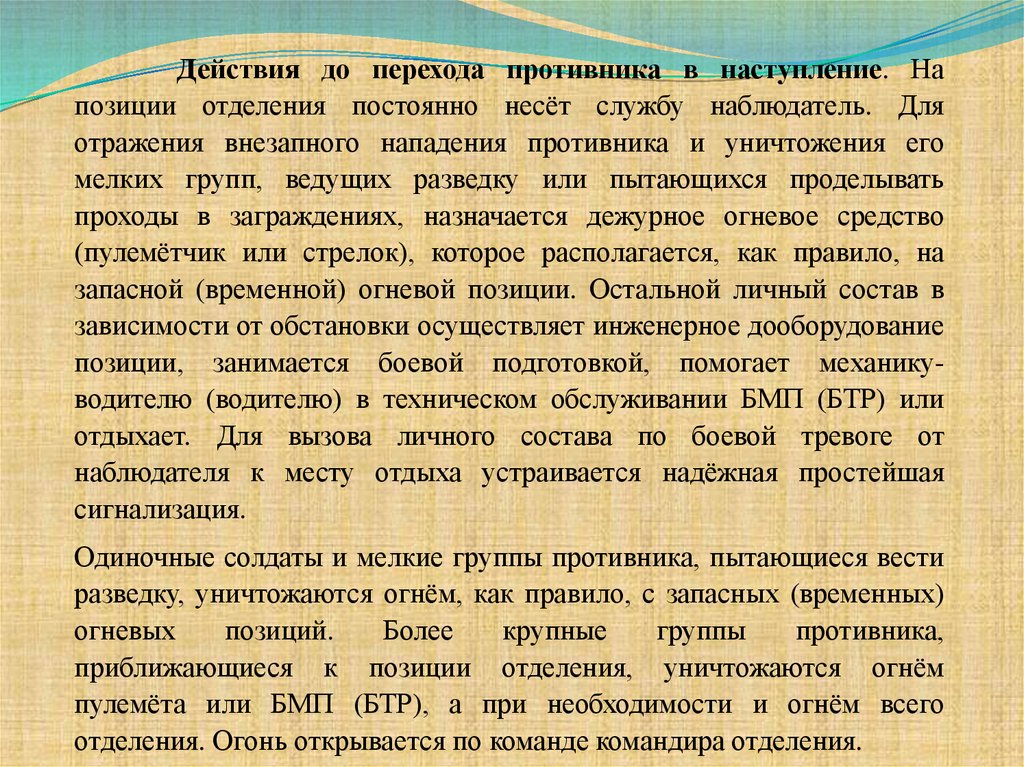 Действия до перехода противника в наступление. На позиции отделения постоянно несёт службу наблюдатель. Для отражения внезапного нападения противника и уничтожения его мелких групп, ведущих разведку или пытающихся проделывать проходы в заграждениях, назначается дежурное огневое средство (пулемётчик или стрелок), которое располагается, как правило, на запасной (временной) огневой позиции. Остальной личный состав в зависимости от обстановки осуществляет инженерное дооборудование позиции, занимается боевой подготовкой, помогает механику-водителю (водителю) в техническом обслуживании БМП (БТР) или отдыхает. Для вызова личного состава по боевой тревоге от наблюдателя к месту отдыха устраивается надёжная простейшая сигнализация.

Одиночные солдаты и мелкие группы противника, пытающиеся вести разведку, уничтожаются огнём, как правило, с запасных (временных) огневых позиций. Более крупные группы противника, приближающиеся к позиции отделения, уничтожаются огнём пулемёта или БМП (БТР), а при необходимости и огнём всего отделения. Огонь открывается по команде командира отделения.